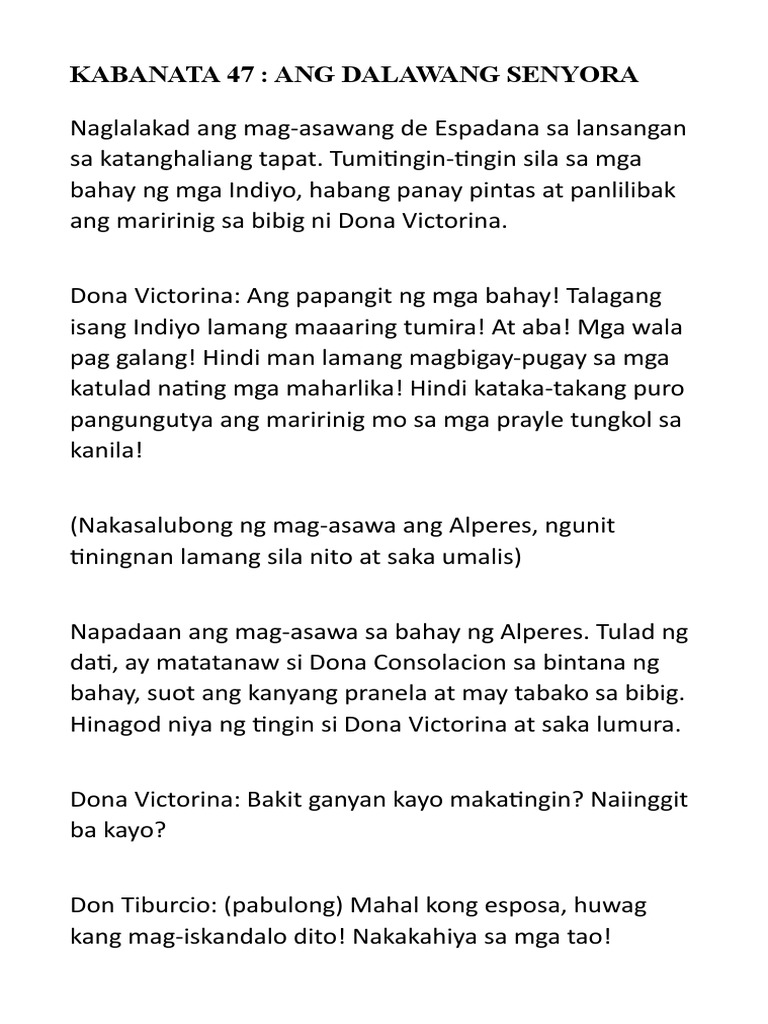 KABANATA 47 : ANG DALAWANG SENYORA

Naglalakad ang mag-asawang de Espadana sa lansangan sa katanghaliang tapat. Tumitingin-tingin sila sa mga bahay ng mga Indiyo, habang panay pintas at panlilibak ang maririnig sa bibig ni Dona Victorina.

Dona Victorina: Ang papangit ng mga bahay! Talagang isang Indiyo lamang maaaring tumira! At aba! Mga wala pag galang! Hindi man lamang magbigay-pugay sa mga katulad nating mga maharlika! Hindi kataka-takang puro pangungutya ang maririnig mo sa mga prayle tungkol sa kanila!

(Nakasalubong ng mag-asawa ang Alperes, ngunit tiningnan lamang sila nito at saka umalis)

Napadaan ang mag-asawa sa bahay ng Alperes. Tulad ng dati, ay matatanaw si Dona Consolacion sa bintana ng bahay, suot ang kanyang pranela at may tabako sa bibig. Hinagod niya ng tingin si Dona Victorina at saka lumura.

Dona Victorina: Bakit ganyan kayo makatingin? Naiinggit ba kayo?

Don Tiburcio: (pabulong) Mahal kong esposa, huwag kang mag-iskandalo dito! Nakakahiya sa mga tao!